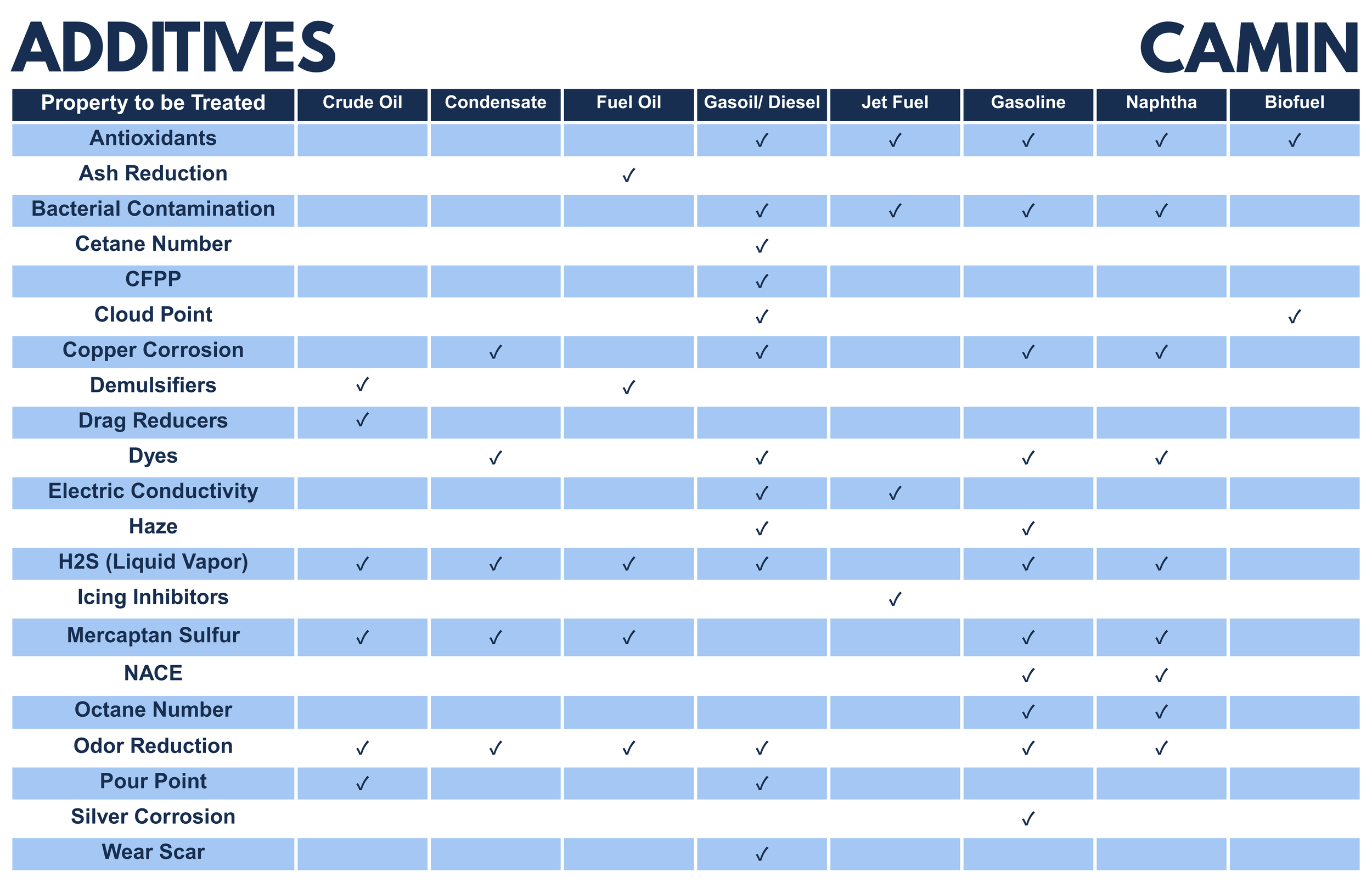 ADDITIVES

CAMIN

| Property to be Treated | Crude Oil | Condensate | Fuel Oil | Gasoil/ Diesel | Jet Fuel | Gasoline | Naphtha | Biofuel |
|---|---|---|---|---|---|---|---|---|
| Antioxidants | | | | ✓ | ✓ | ✓ | ✓ | ✓ |
| Ash Reduction | | | ✓ | | | | | |
| Bacterial Contamination | | | | ✓ | ✓ | ✓ | ✓ | |
| Cetane Number | | | | ✓ | | | | |
| CFPP | | | | ✓ | | | | |
| Cloud Point | | | | ✓ | | | | ✓ |
| Copper Corrosion | | ✓ | | ✓ | | ✓ | ✓ | |
| Demulsifiers | ✓ | | ✓ | | | | | |
| Drag Reducers | ✓ | | | | | | | |
| Dyes | | ✓ | | ✓ | | ✓ | ✓ | |
| Electric Conductivity | | | | ✓ | ✓ | | | |
| Haze | | | | ✓ | | ✓ | | |
| H2S (Liquid Vapor) | ✓ | ✓ | ✓ | ✓ | | ✓ | ✓ | |
| Icing Inhibitors | | | | | ✓ | | | |
| Mercaptan Sulfur | ✓ | ✓ | ✓ | | | ✓ | ✓ | |
| NACE | | | | | | ✓ | ✓ | |
| Octane Number | | | | | | ✓ | ✓ | |
| Odor Reduction | ✓ | ✓ | ✓ | ✓ | | ✓ | ✓ | |
| Pour Point | ✓ | | | ✓ | | | | |
| Silver Corrosion | | | | | | ✓ | | |
| Wear Scar | | | | ✓ | | | | |